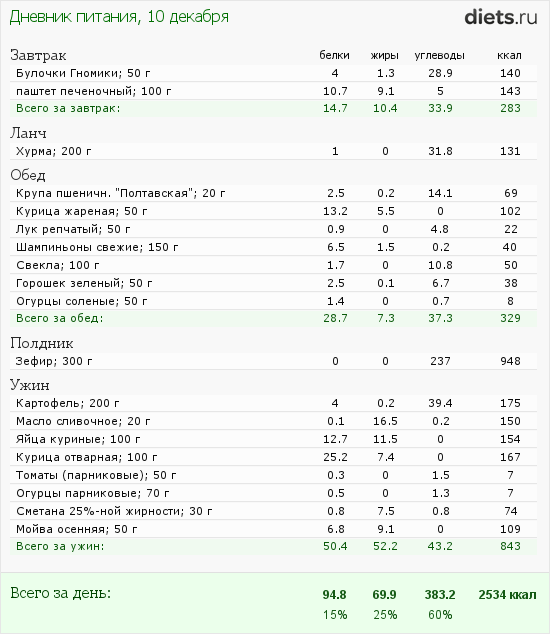 Дневник питания, 10 декабря

diets.ru

| Завтрак | белки | жиры | углеводы | ккал |
|---|---|---|---|---|
| Булочки Гномики; 50 г | 4 | 1.3 | 28.9 | 140 |
| паштет печеночный; 100 г | 10.7 | 9.1 | 5 | 143 |
| Всего за завтрак: | 14.7 | 10.4 | 33.9 | 283 |
| Ланч | | | | |
| Хурма; 200 г | 1 | 0 | 31.8 | 131 |
| Обед | | | | |
| Крупа пшеничн. "Полтавская"; 20 г | 2.5 | 0.2 | 14.1 | 69 |
| Курица жареная; 50 г | 13.2 | 5.5 | 0 | 102 |
| Лук репчатый; 50 г | 0.9 | 0 | 4.8 | 22 |
| Шампиньоны свежие; 150 г | 6.5 | 1.5 | 0.2 | 40 |
| Свекла; 100 г | 1.7 | 0 | 10.8 | 50 |
| Горошек зеленый; 50 г | 2.5 | 0.1 | 6.7 | 38 |
| Огурцы соленые; 50 г | 1.4 | 0 | 0.7 | 8 |
| Всего за обед: | 28.7 | 7.3 | 37.3 | 329 |
| Полдник | | | | |
| Зефир; 300 г | 0 | 0 | 237 | 948 |
| Ужин | | | | |
| Картофель; 200 г | 4 | 0.2 | 39.4 | 175 |
| Масло сливочное; 20 г | 0.1 | 16.5 | 0.2 | 150 |
| Яйца куриные; 100 г | 12.7 | 11.5 | 0 | 154 |
| Курица отварная; 100 г | 25.2 | 7.4 | 0 | 167 |
| Томаты (парниковые); 50 г | 0.3 | 0 | 1.5 | 7 |
| Огурцы парниковые; 70 г | 0.5 | 0 | 1.3 | 7 |
| Сметана 25%-ной жирности; 30 г | 0.8 | 7.5 | 0.8 | 74 |
| Мойва осенняя; 50 г | 6.8 | 9.1 | 0 | 109 |
| Всего за ужин: | 50.4 | 52.2 | 43.2 | 843 |
| Всего за день: | 94.8 | 69.9 | 383.2 | 2534 ккал |
| | 15% | 25% | 60% | |